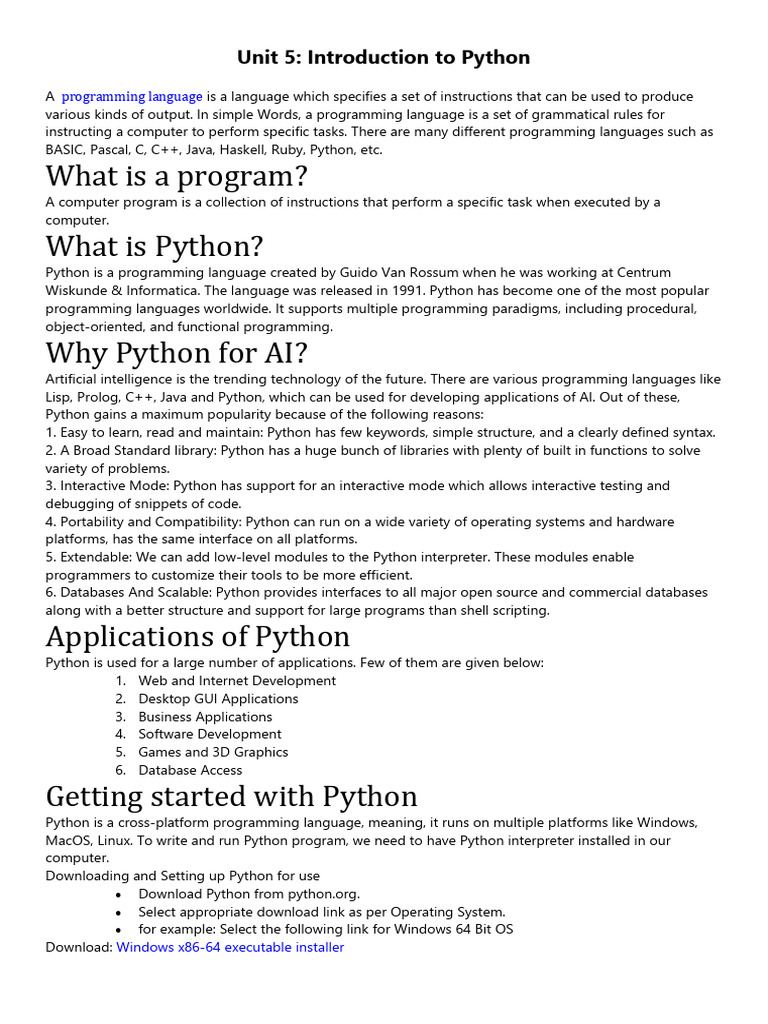 Unit 5: Introduction to Python

A programming language is a language which specifies a set of instructions that can be used to produce various kinds of output. In simple Words, a programming language is a set of grammatical rules for instructing a computer to perform specific tasks. There are many different programming languages such as BASIC, Pascal, C, C++, Java, Haskell, Ruby, Python, etc.

What is a program?

A computer program is a collection of instructions that perform a specific task when executed by a computer.

What is Python?

Python is a programming language created by Guido Van Rossum when he was working at Centrum Wiskunde & Informatica. The language was released in 1991. Python has become one of the most popular programming languages worldwide. It supports multiple programming paradigms, including procedural, object-oriented, and functional programming.

Why Python for AI?

Artificial intelligence is the trending technology of the future. There are various programming languages like Lisp, Prolog, C++, Java and Python, which can be used for developing applications of AI. Out of these, Python gains a maximum popularity because of the following reasons:
1. Easy to learn, read and maintain: Python has few keywords, simple structure, and a clearly defined syntax.
2. A Broad Standard library: Python has a huge bunch of libraries with plenty of built in functions to solve variety of problems.
3. Interactive Mode: Python has support for an interactive mode which allows interactive testing and debugging of snippets of code.
4. Portability and Compatibility: Python can run on a wide variety of operating systems and hardware platforms, has the same interface on all platforms.
5. Extendable: We can add low-level modules to the Python interpreter. These modules enable programmers to customize their tools to be more efficient.
6. Databases And Scalable: Python provides interfaces to all major open source and commercial databases along with a better structure and support for large programs than shell scripting.

Applications of Python

Python is used for a large number of applications. Few of them are given below:
1. Web and Internet Development
2. Desktop GUI Applications
3. Business Applications
4. Software Development
5. Games and 3D Graphics
6. Database Access

Getting started with Python

Python is a cross-platform programming language, meaning, it runs on multiple platforms like Windows, MacOS, Linux. To write and run Python program, we need to have Python interpreter installed in our computer.
Downloading and Setting up Python for use
• Download Python from python.org.
• Select appropriate download link as per Operating System.
• for example: Select the following link for Windows 64 Bit OS
Download: Windows x86-64 executable installer